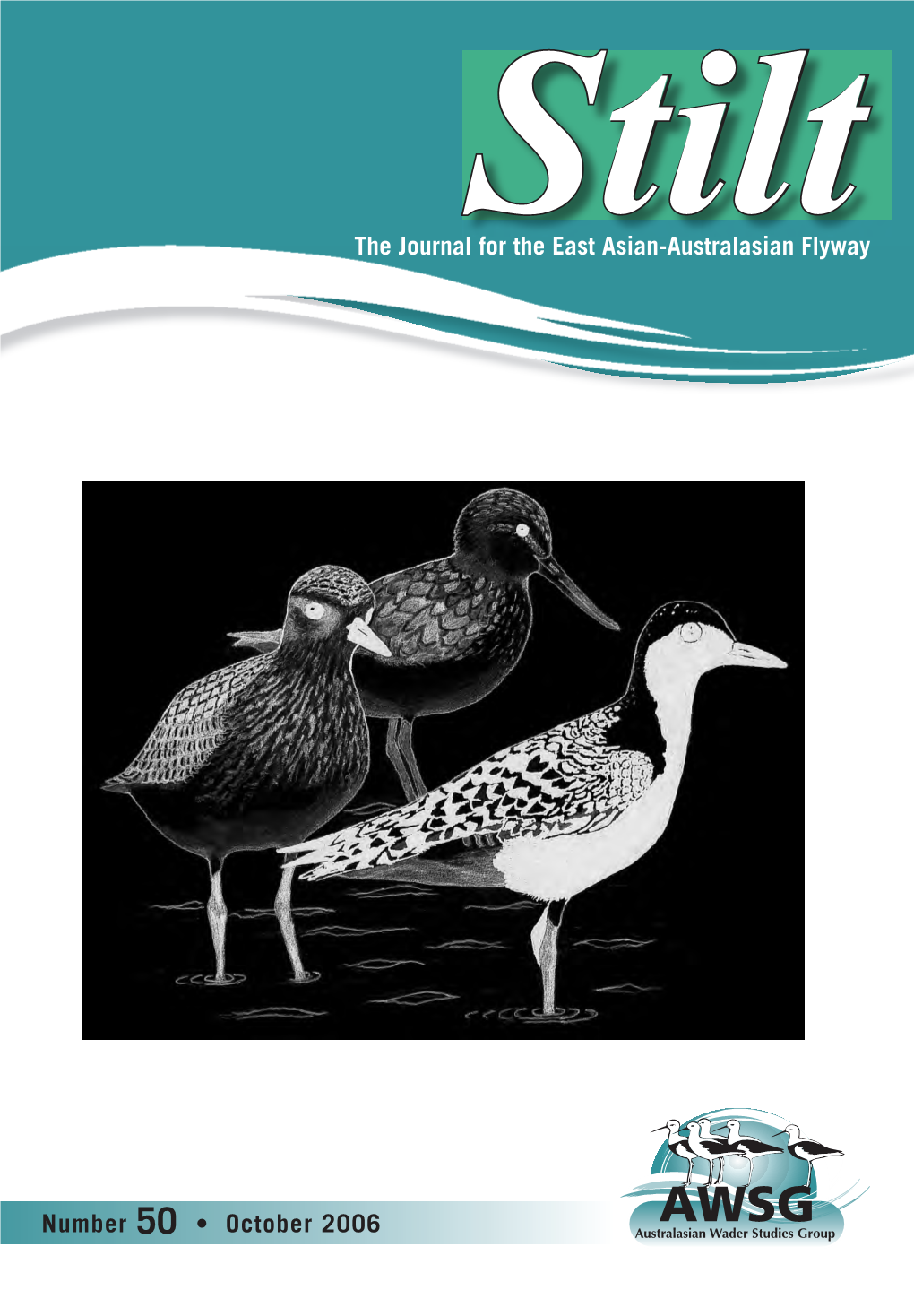 Stilt

The Journal for the East Asian-Australasian Flyway

Number 50 • October 2006

AWSG
Australasian Wader Studies Group